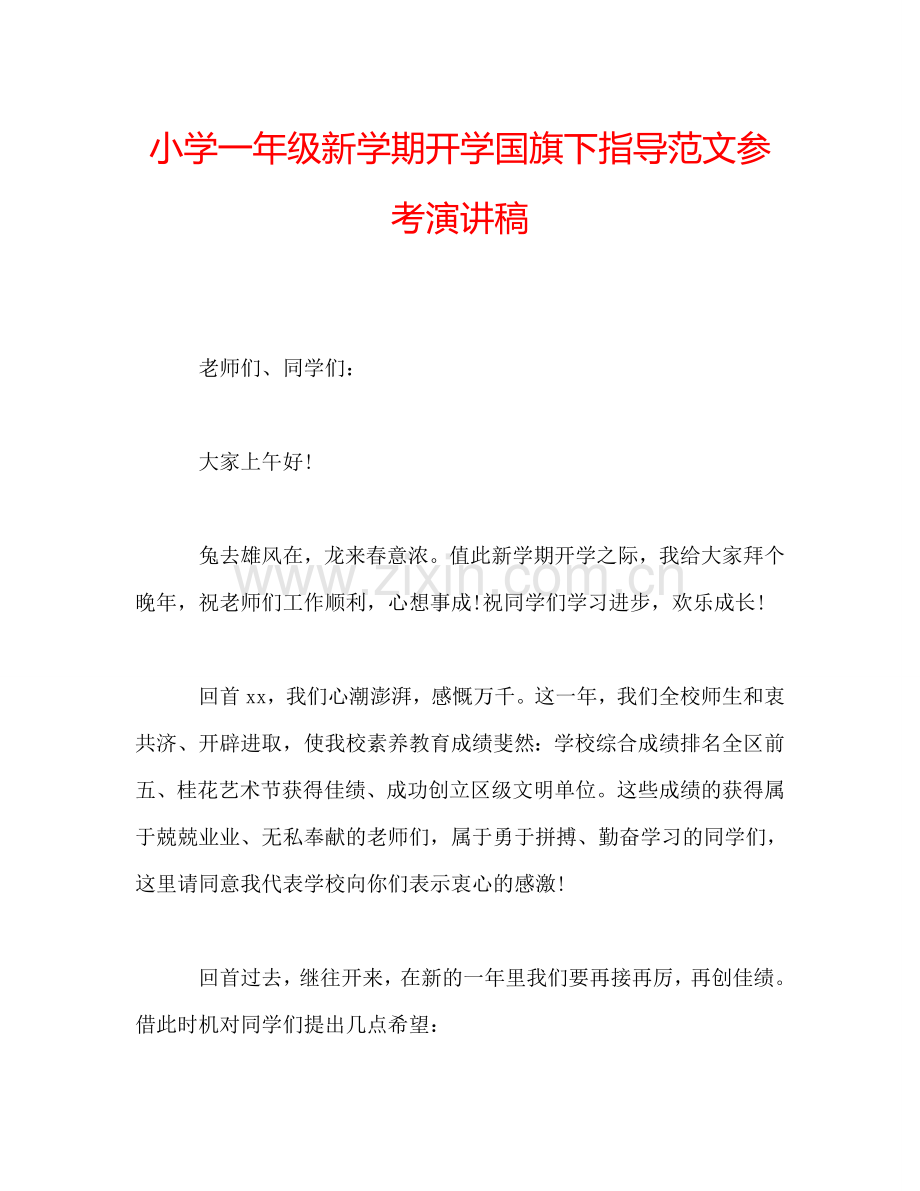 小学一年级新学期开学国旗下指导范文参考演讲稿

老师们、同学们：

大家上午好！

兔去雄风在，龙来春意浓。值此新学期开学之际，我给大家拜个晚年，祝老师们工作顺利，心想事成！祝同学们学习进步，欢乐成长！

回首xx，我们心潮澎湃，感慨万千。这一年，我们全校师生和衷共济、开辟进取，使我校素养教育成绩斐然：学校综合成绩排名全区前五、桂花艺术节获得佳绩、成功创立区级文明单位。这些成绩的获得属于兢兢业业、无私奉献的老师们，属于勇于拼搏、勤奋学习的同学们，这里请同意我代表学校向你们表示衷心的感激！

回首过去，继往开来，在新的一年里我们要再接再厉，再创佳绩。借此时机对同学们提出几点希望：

www.zixin.com.cn